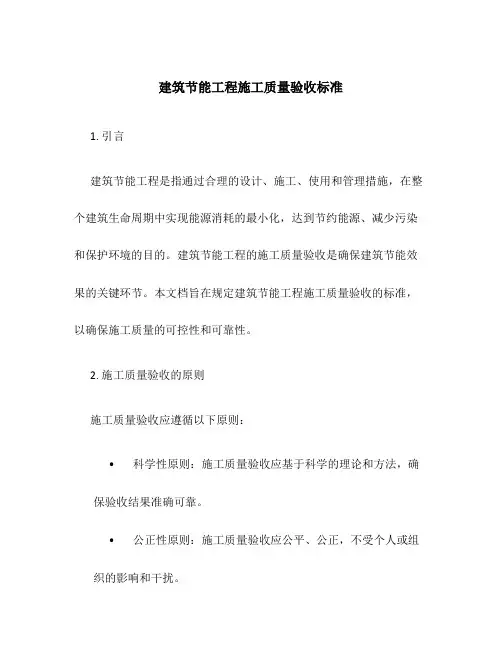 建筑节能工程施工质量验收标准

1. 引言

建筑节能工程是指通过合理的设计、施工、使用和管理措施，在整个建筑生命周期中实现能源消耗的最小化，达到节约能源、减少污染和保护环境的目的。建筑节能工程的施工质量验收是确保建筑节能效果的关键环节。本文档旨在规定建筑节能工程施工质量验收的标准，以确保施工质量的可控性和可靠性。

2. 施工质量验收的原则

施工质量验收应遵循以下原则：

• 科学性原则：施工质量验收应基于科学的理论和方法，确保验收结果准确可靠。

• 公正性原则：施工质量验收应公平、公正，不受个人或组织的影响和干扰。